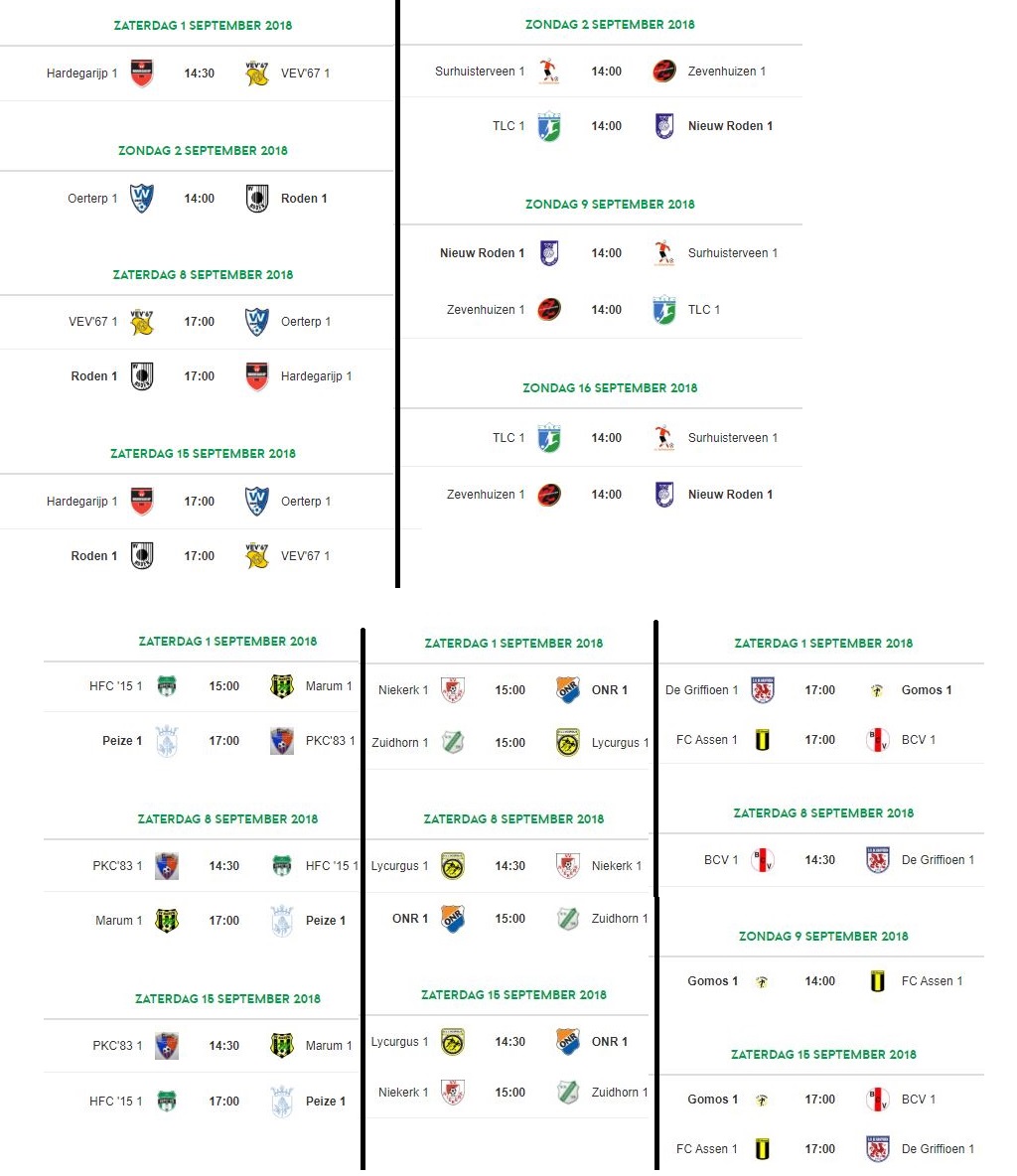 ZATERDAG 1 SEPTEMBER 2018

Hardegarijp 1 14:30 VEV'67 1

ZONDAG 2 SEPTEMBER 2018

Oerterp 1 14:00 Roden 1

ZATERDAG 8 SEPTEMBER 2018

VEV'67 1 17:00 Oerterp 1

Roden 1 17:00 Hardegarijp 1

ZATERDAG 15 SEPTEMBER 2018

Hardegarijp 1 17:00 Oerterp 1

Roden 1 17:00 VEV'67 1

ZONDAG 2 SEPTEMBER 2018

Surhuisterveen 1 14:00 Zevenhuizen 1

TLC 1 14:00 Nieuw Roden 1

ZONDAG 9 SEPTEMBER 2018

Nieuw Roden 1 14:00 Surhuisterveen 1

Zevenhuizen 1 14:00 TLC 1

ZONDAG 16 SEPTEMBER 2018

TLC 1 14:00 Surhuisterveen 1

Zevenhuizen 1 14:00 Nieuw Roden 1

ZATERDAG 1 SEPTEMBER 2018

HFC '15 1 15:00 Marum 1

Peize 1 17:00 PKC'83 1

ZATERDAG 8 SEPTEMBER 2018

PKC'83 1 14:30 HFC '15 1

Marum 1 17:00 Peize 1

ZATERDAG 15 SEPTEMBER 2018

PKC'83 1 14:30 Marum 1

HFC '15 1 17:00 Peize 1

ZATERDAG 1 SEPTEMBER 2018

Niekerk 1 15:00 ONR 1

Zuidhorn 1 15:00 Lycurgus 1

ZATERDAG 8 SEPTEMBER 2018

Lycurgus 1 14:30 Niekerk 1

ONR 1 15:00 Zuidhorn 1

ZATERDAG 15 SEPTEMBER 2018

Lycurgus 1 14:30 ONR 1

Niekerk 1 15:00 Zuidhorn 1

ZATERDAG 1 SEPTEMBER 2018

De Griffioen 1 17:00 Gomos 1

FC Assen 1 17:00 BCV 1

ZATERDAG 8 SEPTEMBER 2018

BCV 1 14:30 De Griffioen 1

ZONDAG 9 SEPTEMBER 2018

Gomos 1 14:00 FC Assen 1

ZATERDAG 15 SEPTEMBER 2018

Gomos 1 17:00 BCV 1

FC Assen 1 17:00 De Griffioen 1